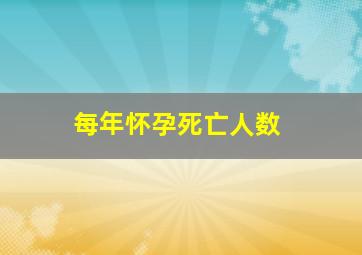 每年怀孕死亡人数